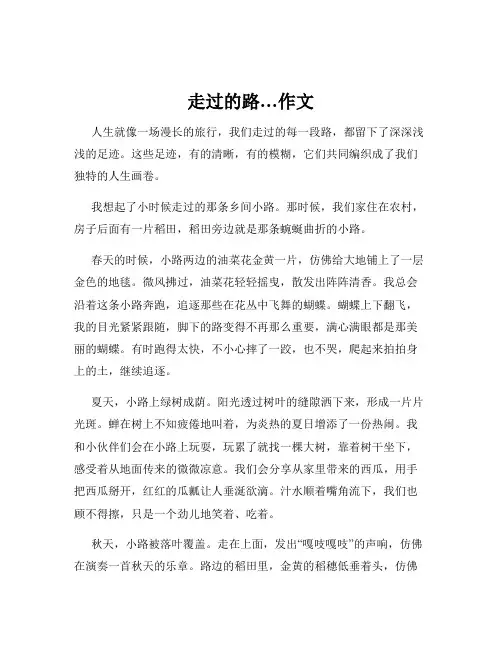 走过的路…作文

人生就像一场漫长的旅行，我们走过的每一段路，都留下了深深浅浅的足迹。这些足迹，有的清晰，有的模糊，它们共同编织成了我们独特的人生画卷。

我想起了小时候走过的那条乡间小路。那时候，我们家住在农村，房子后面有一片稻田，稻田旁边就是那条蜿蜒曲折的小路。

春天的时候，小路两边的油菜花金黄一片，仿佛给大地铺上了一层金色的地毯。微风拂过，油菜花轻轻摇曳，散发出阵阵清香。我总会沿着这条小路奔跑，追逐那些在花丛中飞舞的蝴蝶。蝴蝶上下翻飞，我的目光紧紧跟随，脚下的路变得不再那么重要，满心满眼都是那美丽的蝴蝶。有时跑得太快，不小心摔了一跤，也不哭，爬起来拍拍身上的土，继续追逐。

夏天，小路上绿树成荫。阳光透过树叶的缝隙洒下来，形成一片片光斑。蝉在树上不知疲倦地叫着，为炎热的夏日增添了一份热闹。我和小伙伴们会在小路上玩耍，玩累了就找一棵大树，靠着树干坐下，感受着从地面传来的微微凉意。我们会分享从家里带来的西瓜，用手把西瓜掰开，红红的瓜瓤让人垂涎欲滴。汁水顺着嘴角流下，我们也顾不得擦，只是一个劲儿地笑着、吃着。

秋天，小路被落叶覆盖。走在上面，发出“嘎吱嘎吱”的声响，仿佛在演奏一首秋天的乐章。路边的稻田里，金黄的稻穗低垂着头，仿佛